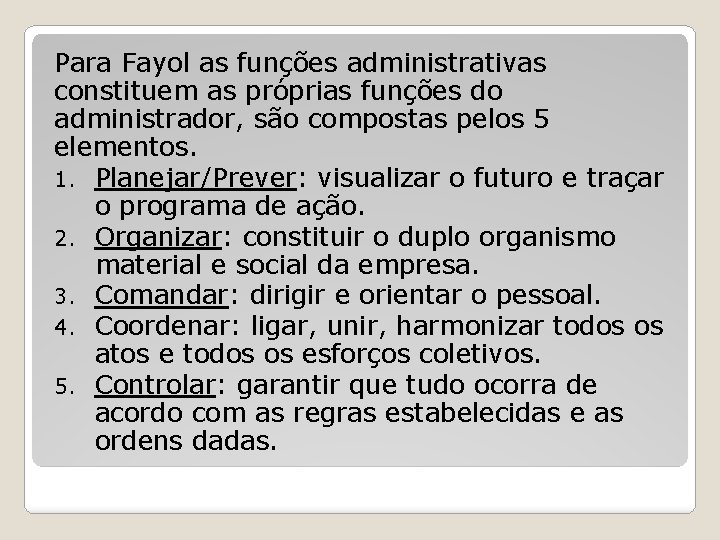 Para Fayol as funções administrativas constituem as próprias funções do administrador, são compostas pelos 5 elementos.

1. Planejar/Prever: visualizar o futuro e traçar o programa de ação.
2. Organizar: constituir o duplo organismo material e social da empresa.
3. Comandar: dirigir e orientar o pessoal.
4. Coordenar: ligar, unir, harmonizar todos os atos e todos os esforços coletivos.
5. Controlar: garantir que tudo ocorra de acordo com as regras estabelecidas e as ordens dadas.